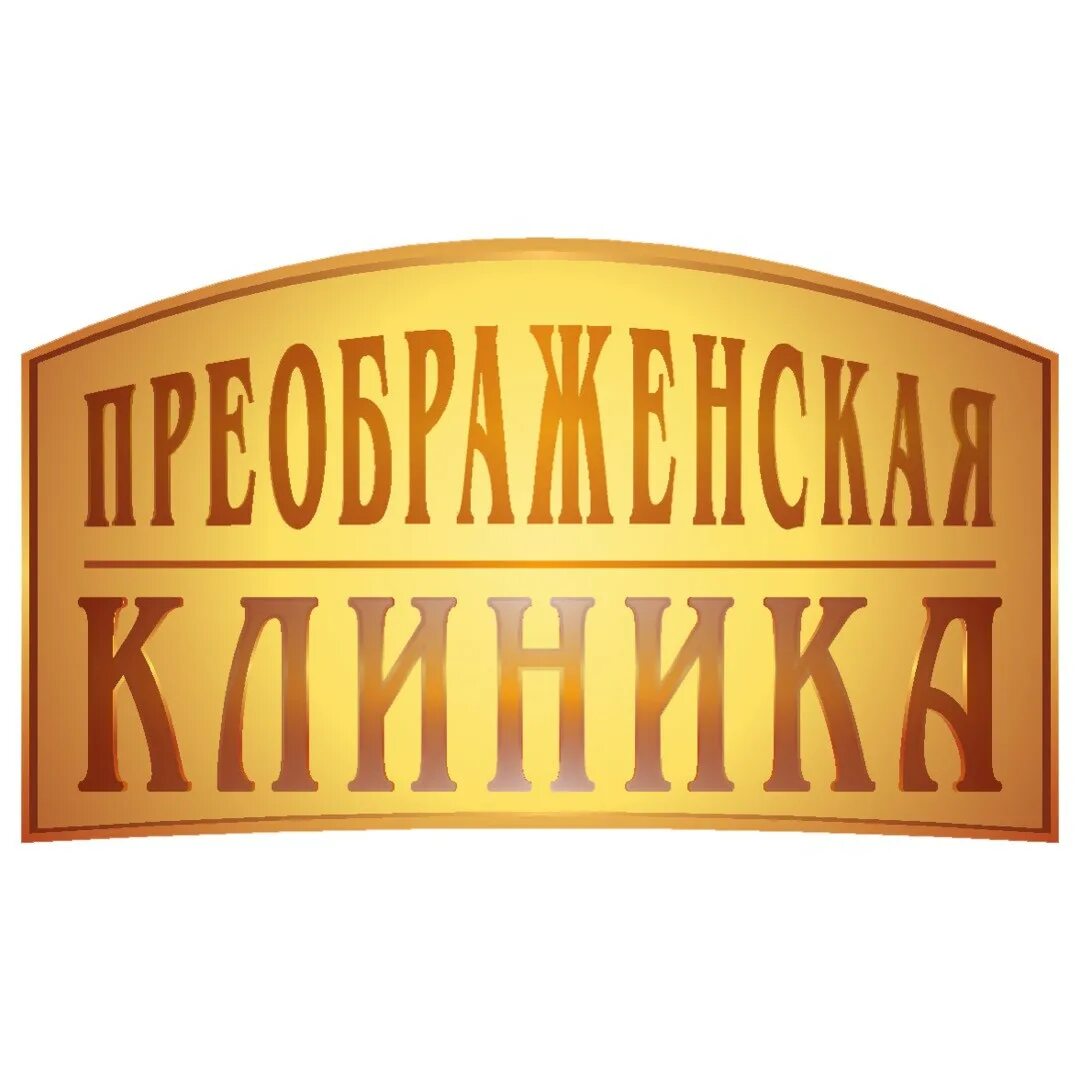 ПРЕОБРАЖЕНСКАЯ
КЛИНИКА